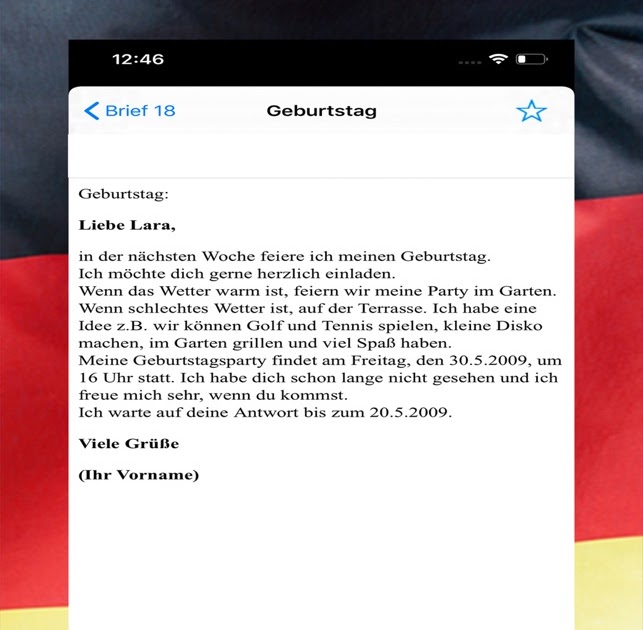 12:46

Brief 18

Geburtstag

Geburtstag:

Liebe Lara,

in der nächsten Woche feiere ich meinen Geburtstag.
Ich möchte dich gerne herzlich einladen.
Wenn das Wetter warm ist, feiern wir meine Party im Garten.
Wenn schlechtes Wetter ist, auf der Terrasse. Ich habe eine Idee z.B. wir können Golf und Tennis spielen, kleine Disko machen, im Garten grillen und viel Spaß haben.
Meine Geburtstagsparty findet am Freitag, den 30.5.2009, um 16 Uhr statt. Ich habe dich schon lange nicht gesehen und ich freue mich sehr, wenn du kommst.
Ich warte auf deine Antwort bis zum 20.5.2009.

Viele Grüße

(Ihr Vorname)